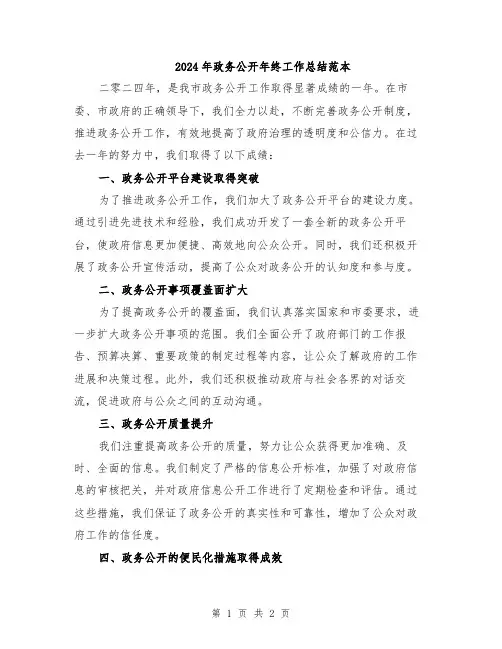 2024年政务公开年终工作总结范本

二零二四年，是我市政务公开工作取得显著成绩的一年。在市委、市政府的正确领导下，我们全力以赴，不断完善政务公开制度，推进政务公开工作，有效地提高了政府治理的透明度和公信力。在过去一年的努力中，我们取得了以下成绩：

一、政务公开平台建设取得突破

为了推进政务公开工作，我们加大了政务公开平台的建设力度。通过引进先进技术和经验，我们成功开发了一套全新的政务公开平台，使政府信息更加便捷、高效地向公众公开。同时，我们还积极开展了政务公开宣传活动，提高了公众对政务公开的认知度和参与度。

二、政务公开事项覆盖面扩大

为了提高政务公开的覆盖面，我们认真落实国家和市委要求，进一步扩大政务公开事项的范围。我们全面公开了政府部门的工作报告、预算决算、重要政策的制定过程等内容，让公众了解政府的工作进展和决策过程。此外，我们还积极推动政府与社会各界的对话交流，促进政府与公众之间的互动沟通。

三、政务公开质量提升

我们注重提高政务公开的质量，努力让公众获得更加准确、及时、全面的信息。我们制定了严格的信息公开标准，加强了对政府信息的审核把关，并对政府信息公开工作进行了定期检查和评估。通过这些措施，我们保证了政务公开的真实性和可靠性，增加了公众对政府工作的信任度。

四、政务公开的便民化措施取得成效

第 1 页 共 2 页